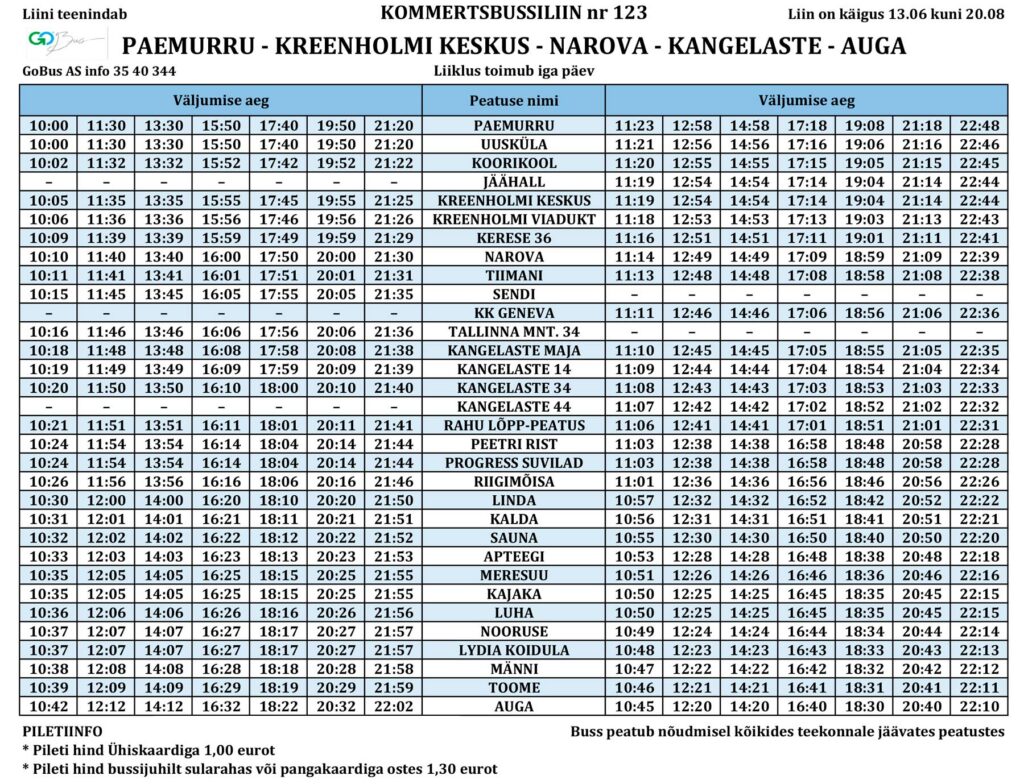 Liini teenindab

KOMMERTSBUSSILIIN nr 123

Liin on käigus 13.06 kuni 20.08

GoBus

PAEMURRU - KREENHOLMI KESKUS - NAROVA - KANGELASTE - AUGA

GoBus AS info 35 40 344

Liiklus toimub iga päev

| Väljumise aeg | | | | | | | Peatuse nimi | Väljumise aeg | | | | | | |
|---|---|---|---|---|---|---|---|---|---|---|---|---|---|---|
| 10:00 | 11:30 | 13:30 | 15:50 | 17:40 | 19:50 | 21:20 | PAEMURRU | 11:23 | 12:58 | 14:58 | 17:18 | 19:08 | 21:18 | 22:48 |
| 10:00 | 11:30 | 13:30 | 15:50 | 17:40 | 19:50 | 21:20 | UUSKÜLA | 11:21 | 12:56 | 14:56 | 17:16 | 19:06 | 21:16 | 22:46 |
| 10:02 | 11:32 | 13:32 | 15:52 | 17:42 | 19:52 | 21:22 | KOORIKOOL | 11:20 | 12:55 | 14:55 | 17:15 | 19:05 | 21:15 | 22:45 |
| – | – | – | – | – | – | – | JÄÄHALL | 11:19 | 12:54 | 14:54 | 17:14 | 19:04 | 21:14 | 22:44 |
| 10:05 | 11:35 | 13:35 | 15:55 | 17:45 | 19:55 | 21:25 | KREENHOLMI KESKUS | 11:19 | 12:54 | 14:54 | 17:14 | 19:04 | 21:14 | 22:44 |
| 10:06 | 11:36 | 13:36 | 15:56 | 17:46 | 19:56 | 21:26 | KREENHOLMI VIADUKT | 11:18 | 12:53 | 14:53 | 17:13 | 19:03 | 21:13 | 22:43 |
| 10:09 | 11:39 | 13:39 | 15:59 | 17:49 | 19:59 | 21:29 | KERESE 36 | 11:16 | 12:51 | 14:51 | 17:11 | 19:01 | 21:11 | 22:41 |
| 10:10 | 11:40 | 13:40 | 16:00 | 17:50 | 20:00 | 21:30 | NAROVA | 11:14 | 12:49 | 14:49 | 17:09 | 18:59 | 21:09 | 22:39 |
| 10:11 | 11:41 | 13:41 | 16:01 | 17:51 | 20:01 | 21:31 | TIIMANI | 11:13 | 12:48 | 14:48 | 17:08 | 18:58 | 21:08 | 22:38 |
| 10:15 | 11:45 | 13:45 | 16:05 | 17:55 | 20:05 | 21:35 | SENDI | – | – | – | – | – | – | – |
| – | – | – | – | – | – | – | KK GENEVA | 11:11 | 12:46 | 14:46 | 17:06 | 18:56 | 21:06 | 22:36 |
| 10:16 | 11:46 | 13:46 | 16:06 | 17:56 | 20:06 | 21:36 | TALLINNA MNT. 34 | – | – | – | – | – | – | – |
| 10:18 | 11:48 | 13:48 | 16:08 | 17:58 | 20:08 | 21:38 | KANGELASTE MAJA | 11:10 | 12:45 | 14:45 | 17:05 | 18:55 | 21:05 | 22:35 |
| 10:19 | 11:49 | 13:49 | 16:09 | 17:59 | 20:09 | 21:39 | KANGELASTE 14 | 11:09 | 12:44 | 14:44 | 17:04 | 18:54 | 21:04 | 22:34 |
| 10:20 | 11:50 | 13:50 | 16:10 | 18:00 | 20:10 | 21:40 | KANGELASTE 34 | 11:08 | 12:43 | 14:43 | 17:03 | 18:53 | 21:03 | 22:33 |
| – | – | – | – | – | – | – | KANGELASTE 44 | 11:07 | 12:42 | 14:42 | 17:02 | 18:52 | 21:02 | 22:32 |
| 10:21 | 11:51 | 13:51 | 16:11 | 18:01 | 20:11 | 21:41 | RAHU LÕPP-PEATUS | 11:06 | 12:41 | 14:41 | 17:01 | 18:51 | 21:01 | 22:31 |
| 10:24 | 11:54 | 13:54 | 16:14 | 18:04 | 20:14 | 21:44 | PEETRI RIST | 11:03 | 12:38 | 14:38 | 16:58 | 18:48 | 20:58 | 22:28 |
| 10:24 | 11:54 | 13:54 | 16:14 | 18:04 | 20:14 | 21:44 | PROGRESS SUVILAD | 11:03 | 12:38 | 14:38 | 16:58 | 18:48 | 20:58 | 22:28 |
| 10:26 | 11:56 | 13:56 | 16:16 | 18:06 | 20:16 | 21:46 | RIIGIMÕISA | 11:01 | 12:36 | 14:36 | 16:56 | 18:46 | 20:56 | 22:26 |
| 10:30 | 12:00 | 14:00 | 16:20 | 18:10 | 20:20 | 21:50 | LINDA | 10:57 | 12:32 | 14:32 | 16:52 | 18:42 | 20:52 | 22:22 |
| 10:31 | 12:01 | 14:01 | 16:21 | 18:11 | 20:21 | 21:51 | KALDA | 10:56 | 12:31 | 14:31 | 16:51 | 18:41 | 20:51 | 22:21 |
| 10:32 | 12:02 | 14:02 | 16:22 | 18:12 | 20:22 | 21:52 | SAUNA | 10:55 | 12:30 | 14:30 | 16:50 | 18:40 | 20:50 | 22:20 |
| 10:33 | 12:03 | 14:03 | 16:23 | 18:13 | 20:23 | 21:53 | APTEEGI | 10:53 | 12:28 | 14:28 | 16:48 | 18:38 | 20:48 | 22:18 |
| 10:35 | 12:05 | 14:05 | 16:25 | 18:15 | 20:25 | 21:55 | MERESUU | 10:51 | 12:26 | 14:26 | 16:46 | 18:36 | 20:46 | 22:16 |
| 10:35 | 12:05 | 14:05 | 16:25 | 18:15 | 20:25 | 21:55 | KAJAKA | 10:50 | 12:25 | 14:25 | 16:45 | 18:35 | 20:45 | 22:15 |
| 10:36 | 12:06 | 14:06 | 16:26 | 18:16 | 20:26 | 21:56 | LUHA | 10:50 | 12:25 | 14:25 | 16:45 | 18:35 | 20:45 | 22:15 |
| 10:37 | 12:07 | 14:07 | 16:27 | 18:17 | 20:27 | 21:57 | NOORUSE | 10:49 | 12:24 | 14:24 | 16:44 | 18:34 | 20:44 | 22:14 |
| 10:37 | 12:07 | 14:07 | 16:27 | 18:17 | 20:27 | 21:57 | LYDIA KOIDULA | 10:48 | 12:23 | 14:23 | 16:43 | 18:33 | 20:43 | 22:13 |
| 10:38 | 12:08 | 14:08 | 16:28 | 18:18 | 20:28 | 21:58 | MÄNNI | 10:47 | 12:22 | 14:22 | 16:42 | 18:32 | 20:42 | 22:12 |
| 10:39 | 12:09 | 14:09 | 16:29 | 18:19 | 20:29 | 21:59 | TOOME | 10:46 | 12:21 | 14:21 | 16:41 | 18:31 | 20:41 | 22:11 |
| 10:42 | 12:12 | 14:12 | 16:32 | 18:22 | 20:32 | 22:02 | AUGA | 10:45 | 12:20 | 14:20 | 16:40 | 18:30 | 20:40 | 22:10 |

PILETIINFO

Buss peatub nõudmisel kõikides teekonnale jäävates peatustes

* Pileti hind Ühiskaardiga 1,00 eurot
* Pileti hind bussijuhilt sularahas või pangakaardiga ostes 1,30 eurot